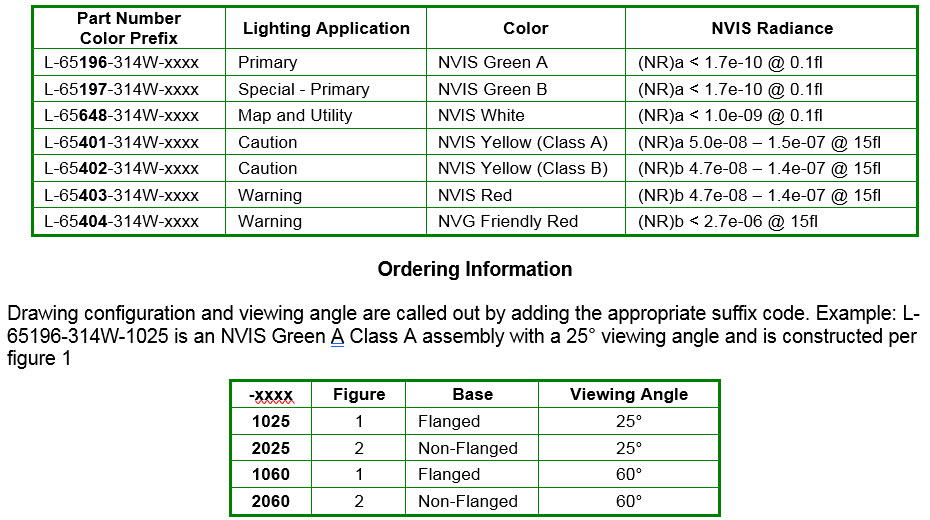 | Part Number Color Prefix | Lighting Application | Color | NVIS Radiance |
|---|---|---|---|
| L-65196-314W-xxxx | Primary | NVIS Green A | (NR)a < 1.7e-10 @ 0.1fl |
| L-65197-314W-xxxx | Special - Primary | NVIS Green B | (NR)a < 1.7e-10 @ 0.1fl |
| L-65648-314W-xxxx | Map and Utility | NVIS White | (NR)a < 1.0e-09 @ 0.1fl |
| L-65401-314W-xxxx | Caution | NVIS Yellow (Class A) | (NR)a 5.0e-08 – 1.5e-07 @ 15fl |
| L-65402-314W-xxxx | Caution | NVIS Yellow (Class B) | (NR)b 4.7e-08 – 1.4e-07 @ 15fl |
| L-65403-314W-xxxx | Warning | NVIS Red | (NR)b 4.7e-08 – 1.4e-07 @ 15fl |
| L-65404-314W-xxxx | Warning | NVG Friendly Red | (NR)b < 2.7e-06 @ 15fl |

Ordering Information

Drawing configuration and viewing angle are called out by adding the appropriate suffix code. Example: L-65196-314W-1025 is an NVIS Green A Class A assembly with a 25° viewing angle and is constructed per figure 1

| -xxxx | Figure | Base | Viewing Angle |
|---|---|---|---|
| 1025 | 1 | Flanged | 25° |
| 2025 | 2 | Non-Flanged | 25° |
| 1060 | 1 | Flanged | 60° |
| 2060 | 2 | Non-Flanged | 60° |